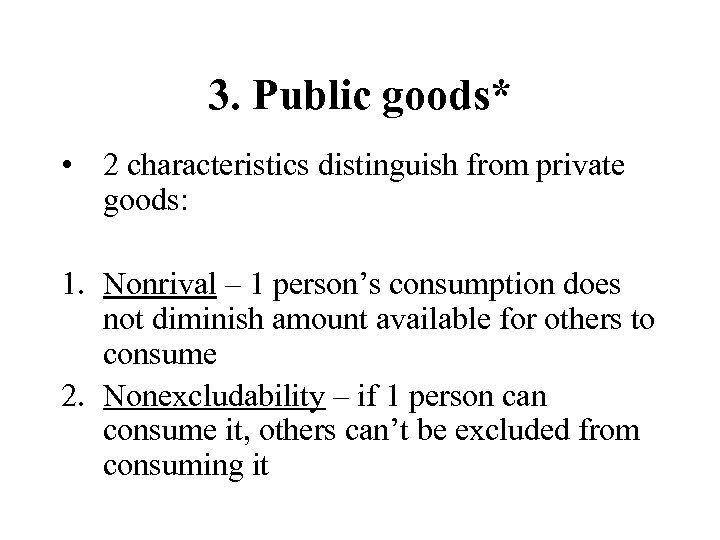 3. Public goods*

• 2 characteristics distinguish from private goods:

1. Nonrival – 1 person's consumption does not diminish amount available for others to consume
2. Nonexcludability – if 1 person can consume it, others can't be excluded from consuming it